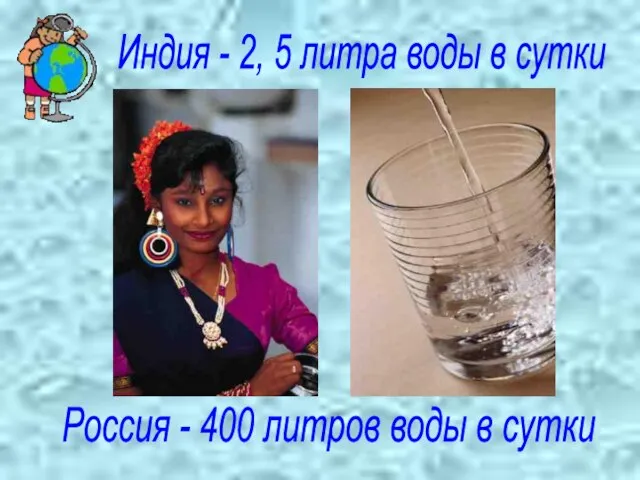 Индия - 2, 5 литра воды в сутки

Россия - 400 литров воды в сутки